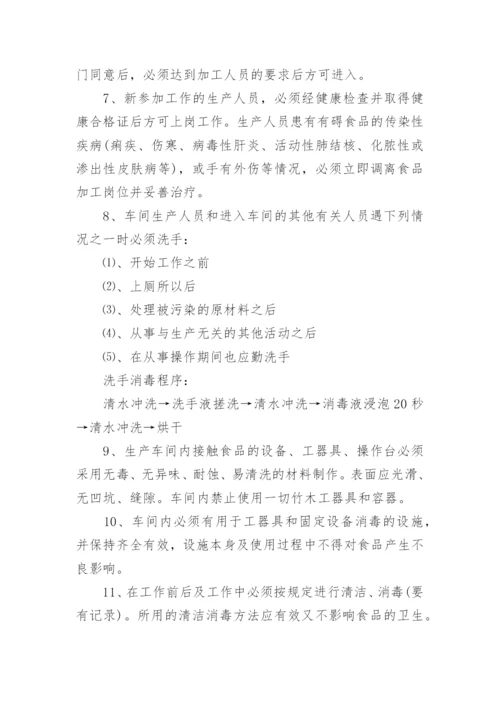 门同意后，必须达到加工人员的要求后方可进入。

7、新参加工作的生产人员，必须经健康检查并取得健康合格证后方可上岗工作。生产人员患有有碍食品的传染性疾病（痢疾、伤寒、病毒性肝炎、活动性肺结核、化脓性或渗出性皮肤病等），或手有外伤等情况，必须立即调离食品加工岗位并妥善治疗。

8、车间生产人员和进入车间的其他有关人员遇下列情况之一时必须洗手：

⑴、开始工作之前

⑵、上厕所以后

⑶、处理被污染的原材料之后

⑷、从事与生产无关的其他活动之后

⑸、在从事操作期间也应勤洗手

洗手消毒程序：

清水冲洗→洗手液搓洗→清水冲洗→消毒液浸泡20秒→清水冲洗→烘干

9、生产车间内接触食品的设备、工器具、操作台必须采用无毒、无异味、耐蚀、易清洗的材料制作。表面应光滑、无凹坑、缝隙。车间内禁止使用一切竹木工器具和容器。

10、车间内必须有用于工器具和固定设备消毒的设施，并保持齐全有效，设施本身及使用过程中不得对食品产生不良影响。

11、在工作前后及工作中必须按规定进行清洁、消毒(要有记录)。所用的清洁消毒方法应有效又不影响食品的卫生。